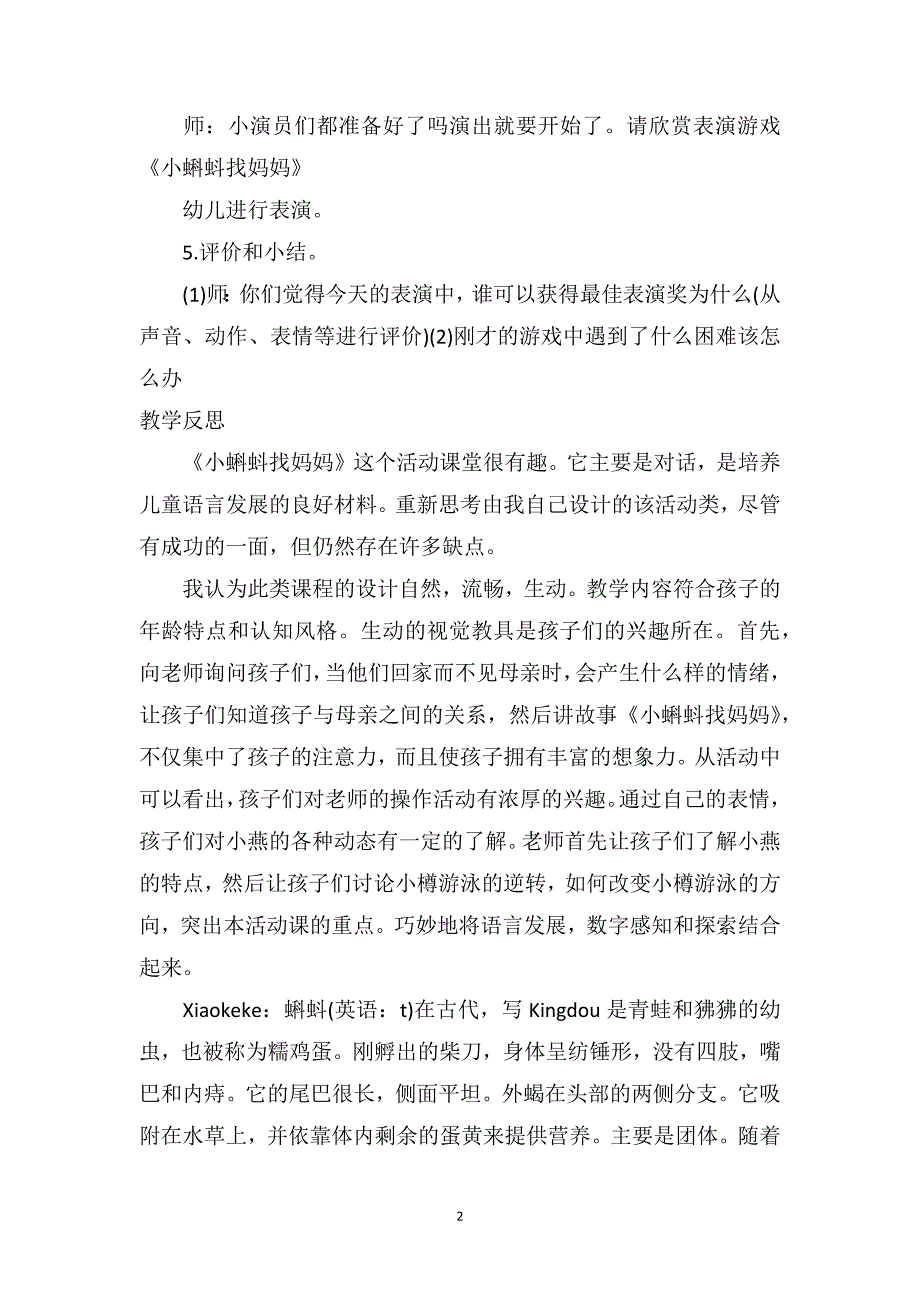 师：小演员们都准备好了吗演出就要开始了。请欣赏表演游戏《小蝌蚪找妈妈》

幼儿进行表演。

5.评价和小结。

(1)师:你们觉得今天的表演中，谁可以获得最佳表演奖为什么(从声音、动作、表情等进行评价)(2)刚才的游戏中遇到了什么困难该怎么办

教学反思

《小蝌蚪找妈妈》这个活动课堂很有趣。它主要是对话，是培养儿童语言发展的良好材料。重新思考由我自己设计的该活动类，尽管有成功的一面，但仍然存在许多缺点。

我认为此类课程的设计自然，流畅，生动。教学内容符合孩子的年龄特点和认知风格。生动的视觉教具是孩子们的兴趣所在。首先，向老师询问孩子们，当他们回家而不见母亲时，会产生什么样的情绪，让孩子们知道孩子与母亲之间的关系，然后讲故事《小蝌蚪找妈妈》，不仅集中了孩子的注意力，而且使孩子拥有丰富的想象力。从活动中可以看出，孩子们对老师的操作活动有浓厚的兴趣。通过自己的表情，孩子们对小燕的各种动态有一定的了解。老师首先让孩子们了解小燕的特点，然后让孩子们讨论小樽游泳的逆转，如何改变小樽游泳的方向，突出本活动课的重点。巧妙地将语言发展，数字感知和探索结合起来。

Xiaokeke：蝌蚪(英语：t)在古代，写 Kingdou 是青蛙和狒狒的幼虫，也被称为糯鸡蛋。刚孵出的柴刀，身体呈纺锤形，没有四肢，嘴巴和内痔。它的尾巴很长，侧面平坦。外蝎在头部的两侧分支。它吸附在水草上，并依靠体内剩余的蛋黄来提供营养。主要是团体。随着

2